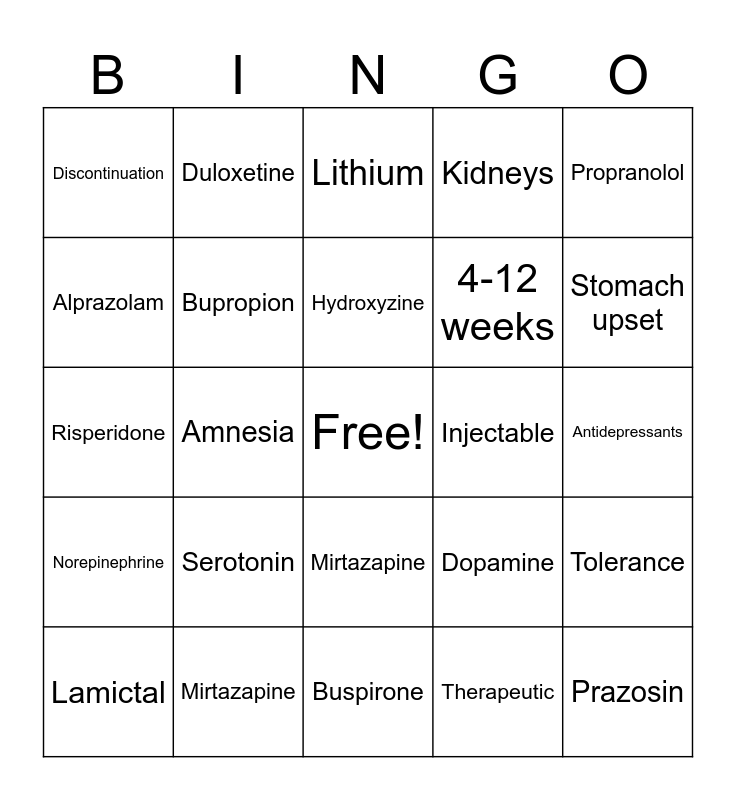 | B | I | N | G | O |
|---|---|---|---|---|
| Discontinuation | Duloxetine | Lithium | Kidneys | Propranolol |
| Alprazolam | Bupropion | Hydroxyzine | 4-12 weeks | Stomach upset |
| Risperidone | Amnesia | Free! | Injectable | Antidepressants |
| Norepinephrine | Serotonin | Mirtazapine | Dopamine | Tolerance |
| Lamictal | Mirtazapine | Buspirone | Therapeutic | Prazosin |